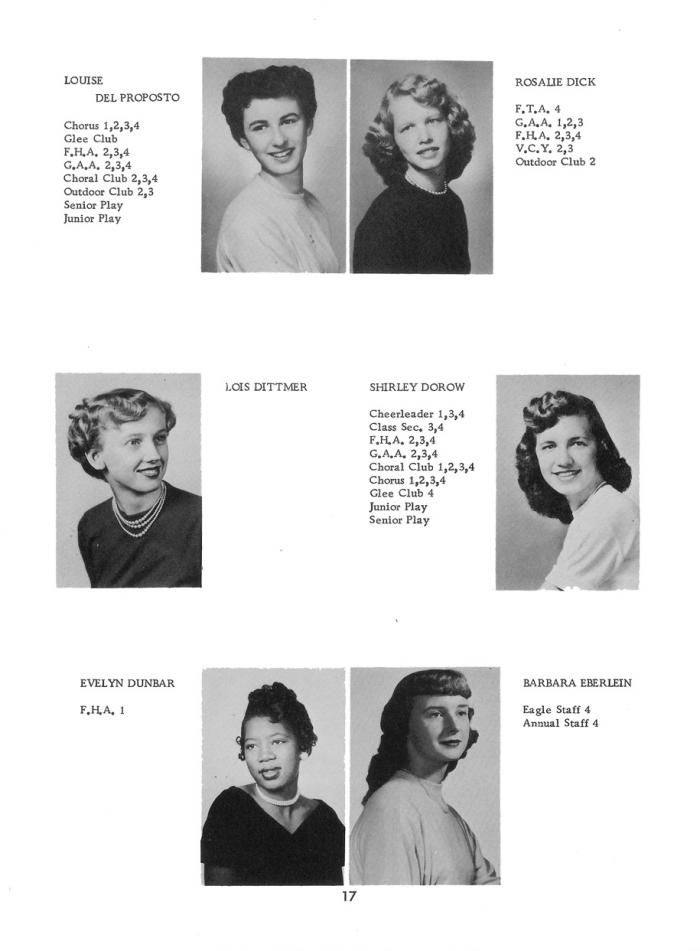 LOUISE
DEL PROPOSTO

Chorus 1,2,3,4
Glee Club
F.H.A. 2,3,4
G.A.A. 2,3,4
Choral Club 2,3,4
Outdoor Club 2,3
Senior Play
Junior Play

ROSALIE DICK

F.T.A. 4
G.A.A. 1,2,3
F.H.A. 2,3,4
V.C.Y. 2,3
Outdoor Club 2

LOIS DITTMER

SHIRLEY DOROW

Cheerleader 1,3,4
Class Sec. 3,4
F.H.A. 2,3,4
G.A.A. 2,3,4
Choral Club 1,2,3,4
Chorus 1,2,3,4
Glee Club 4
Junior Play
Senior Play

EVELYN DUNBAR

F.H.A. 1

BARBARA EBERLEIN

Eagle Staff 4
Annual Staff 4

17